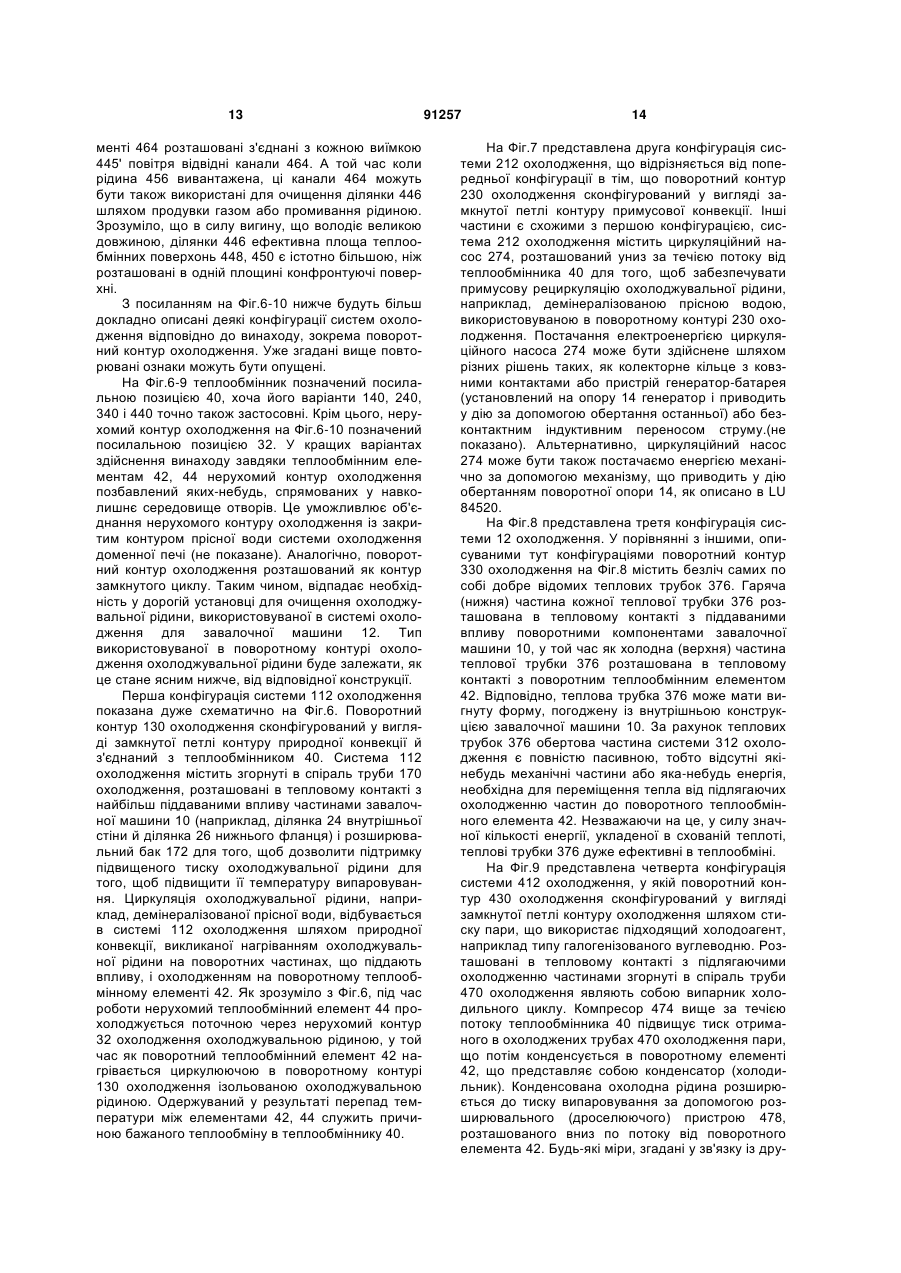 13

91257

14

менті 464 розташовані з'єднані з кожною виїмкою 445' повітря відвідні канали 464. А той час коли рідина 456 вивантажена, ці канали 464 можуть бути також використані для очищення ділянки 446 шляхом продувки газом або промивання рідиною. Зрозуміло, що в силу вигину, що володіє великою довжиною, ділянки 446 ефективна площа теплообмінних поверхонь 448, 450 є істотно більшою, ніж розташовані в одній площині конфронтуючі поверхні.

З посиланням на Фіг.6-10 нижче будуть більш докладно описані деякі конфігурації систем охолодження відповідно до винаходу, зокрема поворотний контур охолодження. Уже згадані вище повторювані ознаки можуть бути опущені.

На Фіг.6-9 теплообмінник позначений посилальною позицією 40, хоча його варіанти 140, 240, 340 і 440 точно також застосовні. Крім цього, нерухомий контур охолодження на Фіг.6-10 позначений посилальною позицією 32. У кращих варіантах здійснення винаходу завдяки теплообмінним елементам 42, 44 нерухомий контур охолодження позбавлений яких-небудь, спрямованих у навколишнє середовище отворів. Це уможливлює об'єднання нерухомого контуру охолодження із закритим контуром прісної води системи охолодження доменної печі (не показане). Аналогічно, поворотний контур охолодження розташований як контур замкнутого циклу. Таким чином, відпадає необхідність у дорогій установці для очищення охолоджувальної рідини, використовуваної в системі охолодження для завалочної машини 12. Тип використовуваної в поворотному контурі охолодження охолоджувальної рідини буде залежати, як це стане ясним нижче, від відповідної конструкції.

Перша конфігурація системи 112 охолодження показана дуже схематично на Фіг.6. Поворотний контур 130 охолодження сконфігурований у вигляді замкнутої петлі контуру природної конвекції й з'єднаний з теплообмінником 40. Система 112 охолодження містить згорнуті в спіраль труби 170 охолодження, розташовані в тепловому контакті з найбільш піддаваними впливу частинами завалочної машини 10 (наприклад, ділянка 24 внутрішньої стіни й ділянка 26 нижнього фланця) і розширювальний бак 172 для того, щоб дозволити підтримку підвищеного тиску охолоджувальної рідини для того, щоб підвищити її температуру випаровування. Циркуляція охолоджувальної рідини, наприклад, демінералізованої прісної води, відбувається в системі 112 охолодження шляхом природної конвекції, викликаної нагріванням охолоджувальної рідини на поворотних частинах, що піддають впливу, і охолодженням на поворотному теплообмінному елементі 42. Як зрозуміло з Фіг.6, під час роботи нерухомий теплообмінний елемент 44 прохолоджується поточною через нерухомий контур 32 охолодження охолоджувальною рідиною, у той час як поворотний теплообмінний елемент 42 нагрівається циркулюючою в поворотному контурі 130 охолодження ізольованою охолоджувальною рідиною. Одержуваний у результаті перепад температури між елементами 42, 44 служить причиною бажаного теплообміну в теплообміннику 40.

На Фіг.7 представлена друга конфігурація системи 212 охолодження, що відрізняється від попередньої конфігурації в тім, що поворотний контур 230 охолодження сконфігурований у вигляді замкнутої петлі контуру примусової конвекції. Інші частини є схожими з першою конфігурацією, система 212 охолодження містить циркуляційний насос 274, розташований униз за течією потоку від теплообмінника 40 для того, щоб забезпечувати примусову рециркуляцію охолоджувальної рідини, наприклад, демінералізованою прісною водою, використовуваною в поворотному контурі 230 охолодження. Постачання електроенергією циркуляційного насоса 274 може бути здійснене шляхом різних рішень таких, як колекторне кільце з ковзними контактами або пристрій генератор-батарея (установлений на опору 14 генератор і приводить у дію за допомогою обертання останньої) або безконтактним індуктивним переносом струму.(не показано). Альтернативно, циркуляційний насос 274 може бути також постачаємо енергією механічно за допомогою механізму, що приводить у дію обертанням поворотної опори 14, як описано в LU 84520.

На Фіг.8 представлена третя конфігурація системи 12 охолодження. У порівнянні з іншими, описуваними тут конфігураціями поворотний контур 330 охолодження на Фіг.8 містить безліч самих по собі добре відомих теплових трубок 376. Гаряча (нижня) частина кожної теплової трубки 376 розташована в тепловому контакті з піддаваними впливу поворотними компонентами завалочної машини 10, у той час як холодна (верхня) частина теплової трубки 376 розташована в тепловому контакті з поворотним теплообмінним елементом 42. Відповідно, теплова трубка 376 може мати вигнуту форму, погоджену із внутрішньою конструкцією завалочної машини 10. За рахунок теплових трубок 376 обертова частина системи 312 охолодження є повністю пасивною, тобто відсутні які-небудь механічні частини або яка-небудь енергія, необхідна для переміщення тепла від підлягаючих охолодженню частин до поворотного теплообмінного елемента 42. Незважаючи на це, у силу значної кількості енергії, укладеної в схованій теплоті, теплові трубки 376 дуже ефективні в теплообміні.

На Фіг.9 представлена четверта конфігурація системи 412 охолодження, у якій поворотний контур 430 охолодження сконфігурований у вигляді замкнутої петлі контуру охолодження шляхом стиску пари, що використає підходящий холодоагент, наприклад типу галогенізованого вуглеводню. Розташовані в тепловому контакті з підлягаючими охолодженню частинами згорнуті в спіраль труби 470 охолодження являють собою випарник холодильного циклу. Компресор 474 вище за течією потоку теплообмінника 40 підвищує тиск отриманого в охолоджених трубах 470 охолодження пари, що потім конденсується в поворотному елементі 42, що представляє собою конденсатор (холодильник). Конденсована охолодна рідина розширюється до тиску випаровування за допомогою розширювального (дроселюючого) пристрою 478, розташованого вниз по потоку від поворотного елемента 42. Будь-які міри, згадані у зв'язку із дру-